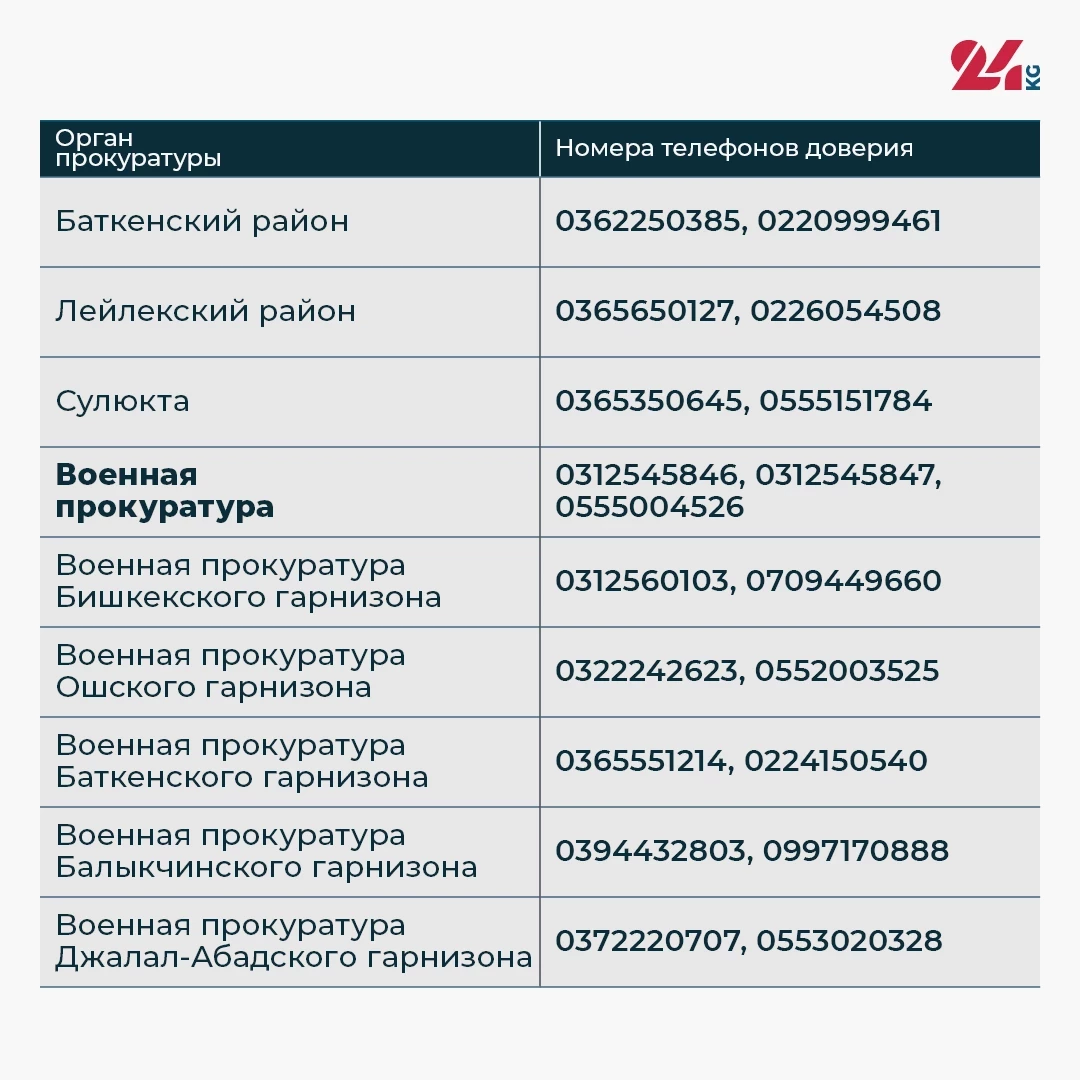 24 KG

| Орган прокуратуры | Номера телефонов доверия |
|---|---|
| Баткенский район | 0362250385, 0220999461 |
| Лейлекский район | 0365650127, 0226054508 |
| Сулюкта | 0365350645, 0555151784 |
| **Военная прокуратура** | 0312545846, 0312545847, 0555004526 |
| Военная прокуратура Бишкекского гарнизона | 0312560103, 0709449660 |
| Военная прокуратура Ошского гарнизона | 0322242623, 0552003525 |
| Военная прокуратура Баткенского гарнизона | 0365551214, 0224150540 |
| Военная прокуратура Балыкчинского гарнизона | 0394432803, 0997170888 |
| Военная прокуратура Джалал-Абадского гарнизона | 0372220707, 0553020328 |